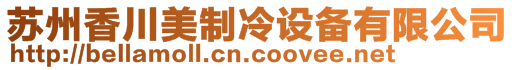 苏州香川美制冷设备有限公司
http://bellamoll.cn.coovee.net